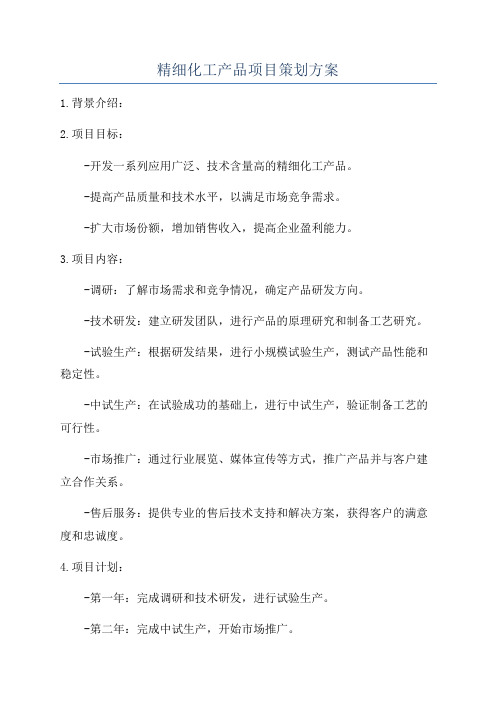 精细化工产品项目策划方案

1.背景介绍：

2.项目目标：

-开发一系列应用广泛、技术含量高的精细化工产品。

-提高产品质量和技术水平，以满足市场竞争需求。

-扩大市场份额，增加销售收入，提高企业盈利能力。

3.项目内容：

-调研：了解市场需求和竞争情况，确定产品研发方向。

-技术研发：建立研发团队，进行产品的原理研究和制备工艺研究。

-试验生产：根据研发结果，进行小规模试验生产，测试产品性能和稳定性。

-中试生产：在试验成功的基础上，进行中试生产，验证制备工艺的可行性。

-市场推广：通过行业展览、媒体宣传等方式，推广产品并与客户建立合作关系。

-售后服务：提供专业的售后技术支持和解决方案，获得客户的满意度和忠诚度。

4.项目计划：

-第一年：完成调研和技术研发，进行试验生产。

-第二年：完成中试生产，开始市场推广。